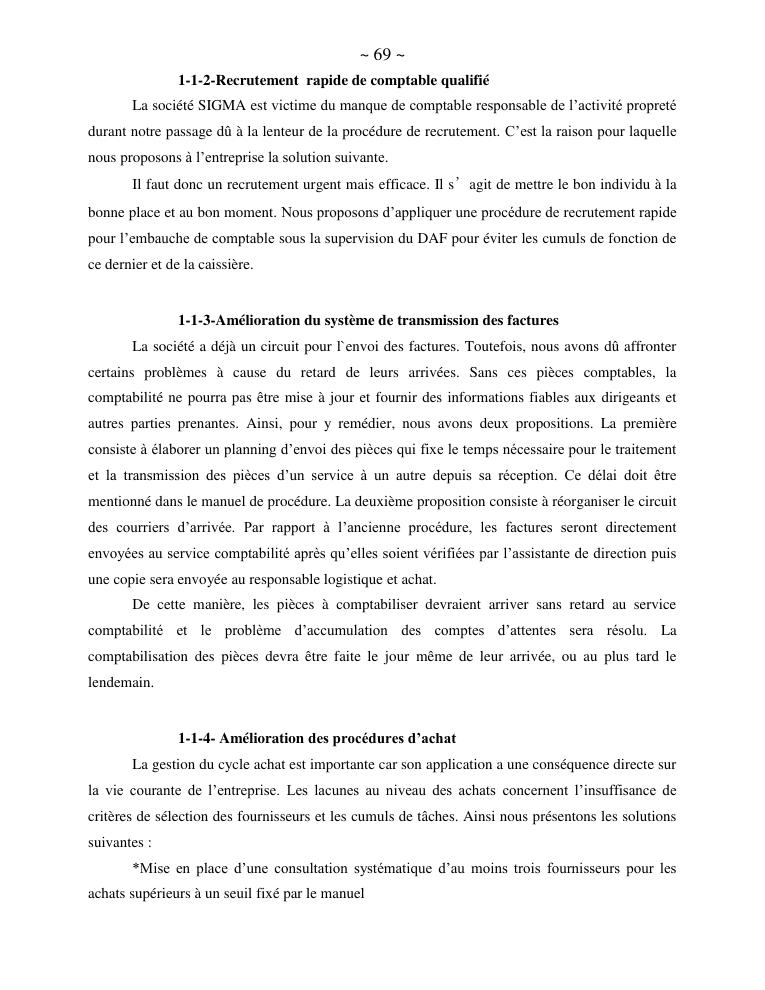 ~ 69 ~

1-1-2-Recrutement rapide de comptable qualifié

La société SIGMA est victime du manque de comptable responsable de l'activité propreté durant notre passage dû à la lenteur de la procédure de recrutement. C'est la raison pour laquelle nous proposons à l'entreprise la solution suivante.

Il faut donc un recrutement urgent mais efficace. Il s' agit de mettre le bon individu à la bonne place et au bon moment. Nous proposons d'appliquer une procédure de recrutement rapide pour l'embauche de comptable sous la supervision du DAF pour éviter les cumuls de fonction de ce dernier et de la caissière.

1-1-3-Amélioration du système de transmission des factures

La société a déjà un circuit pour l`envoi des factures. Toutefois, nous avons dû affronter certains problèmes à cause du retard de leurs arrivées. Sans ces pièces comptables, la comptabilité ne pourra pas être mise à jour et fournir des informations fiables aux dirigeants et autres parties prenantes. Ainsi, pour y remédier, nous avons deux propositions. La première consiste à élaborer un planning d'envoi des pièces qui fixe le temps nécessaire pour le traitement et la transmission des pièces d'un service à un autre depuis sa réception. Ce délai doit être mentionné dans le manuel de procédure. La deuxième proposition consiste à réorganiser le circuit des courriers d'arrivée. Par rapport à l'ancienne procédure, les factures seront directement envoyées au service comptabilité après qu'elles soient vérifiées par l'assistante de direction puis une copie sera envoyée au responsable logistique et achat.

De cette manière, les pièces à comptabiliser devraient arriver sans retard au service comptabilité et le problème d'accumulation des comptes d'attentes sera résolu. La comptabilisation des pièces devra être faite le jour même de leur arrivée, ou au plus tard le lendemain.

1-1-4- Amélioration des procédures d'achat

La gestion du cycle achat est importante car son application a une conséquence directe sur la vie courante de l'entreprise. Les lacunes au niveau des achats concernent l'insuffisance de critères de sélection des fournisseurs et les cumuls de tâches. Ainsi nous présentons les solutions suivantes :

*Mise en place d'une consultation systématique d'au moins trois fournisseurs pour les achats supérieurs à un seuil fixé par le manuel